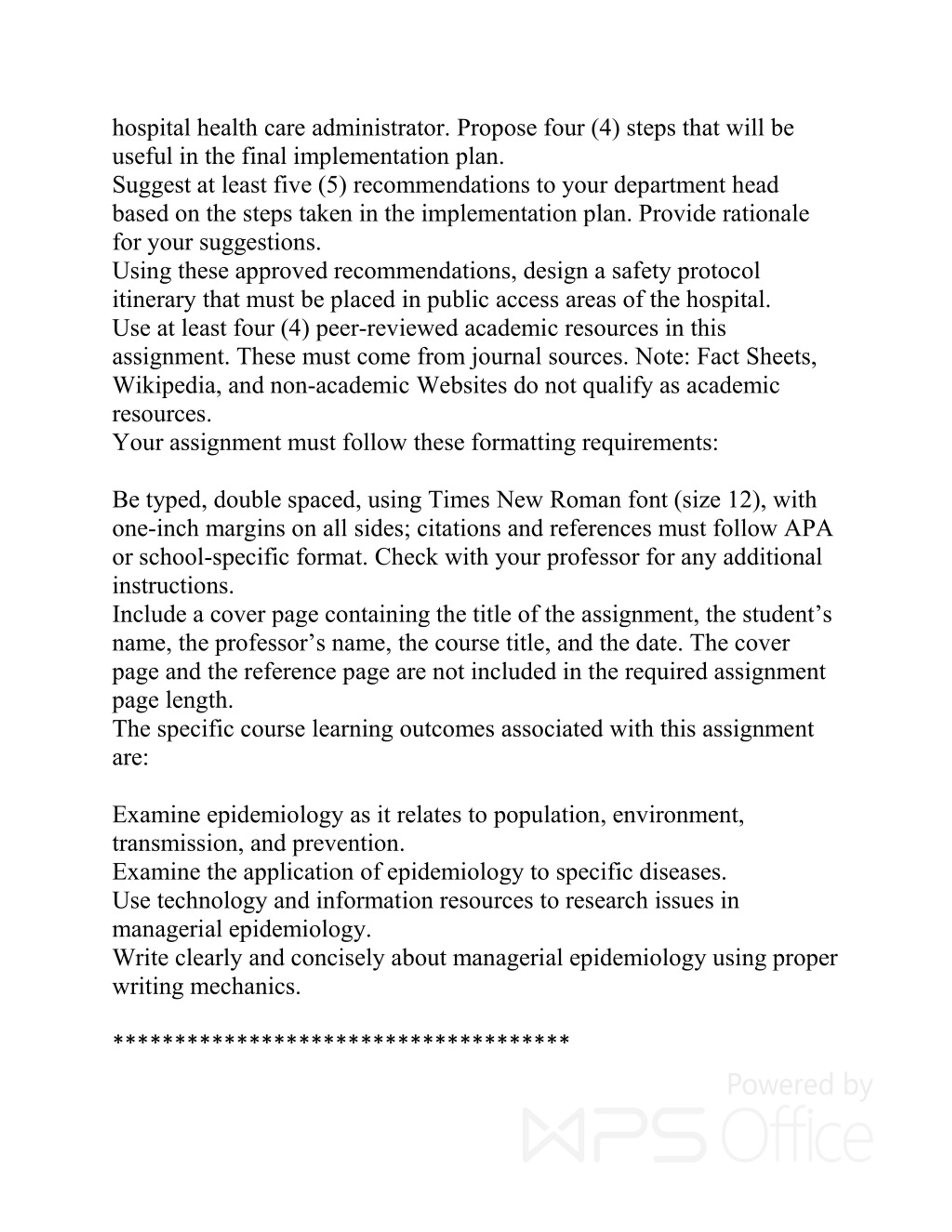 hospital health care administrator. Propose four (4) steps that will be useful in the final implementation plan.
Suggest at least five (5) recommendations to your department head based on the steps taken in the implementation plan. Provide rationale for your suggestions.
Using these approved recommendations, design a safety protocol itinerary that must be placed in public access areas of the hospital.
Use at least four (4) peer-reviewed academic resources in this assignment. These must come from journal sources. Note: Fact Sheets, Wikipedia, and non-academic Websites do not qualify as academic resources.
Your assignment must follow these formatting requirements:

Be typed, double spaced, using Times New Roman font (size 12), with one-inch margins on all sides; citations and references must follow APA or school-specific format. Check with your professor for any additional instructions.
Include a cover page containing the title of the assignment, the student's name, the professor's name, the course title, and the date. The cover page and the reference page are not included in the required assignment page length.
The specific course learning outcomes associated with this assignment are:

Examine epidemiology as it relates to population, environment, transmission, and prevention.
Examine the application of epidemiology to specific diseases.
Use technology and information resources to research issues in managerial epidemiology.
Write clearly and concisely about managerial epidemiology using proper writing mechanics.

**************************************

Powered by WPS Office